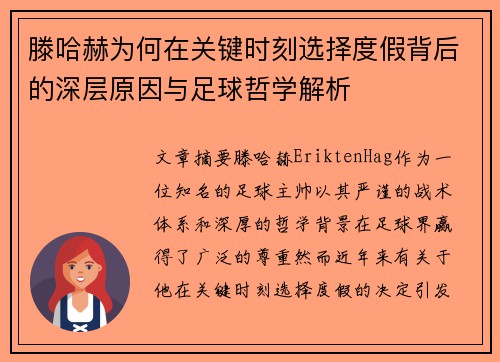 滕哈赫为何在关键时刻选择度假背后的深层原因与足球哲学解析

文章摘要滕哈赫EriktenHag作为一位知名的足球主帅以其严谨的战术体系和深厚的哲学背景在足球界赢得了广泛的尊重然而近年来有关于他在关键时刻选择度假的决定引发